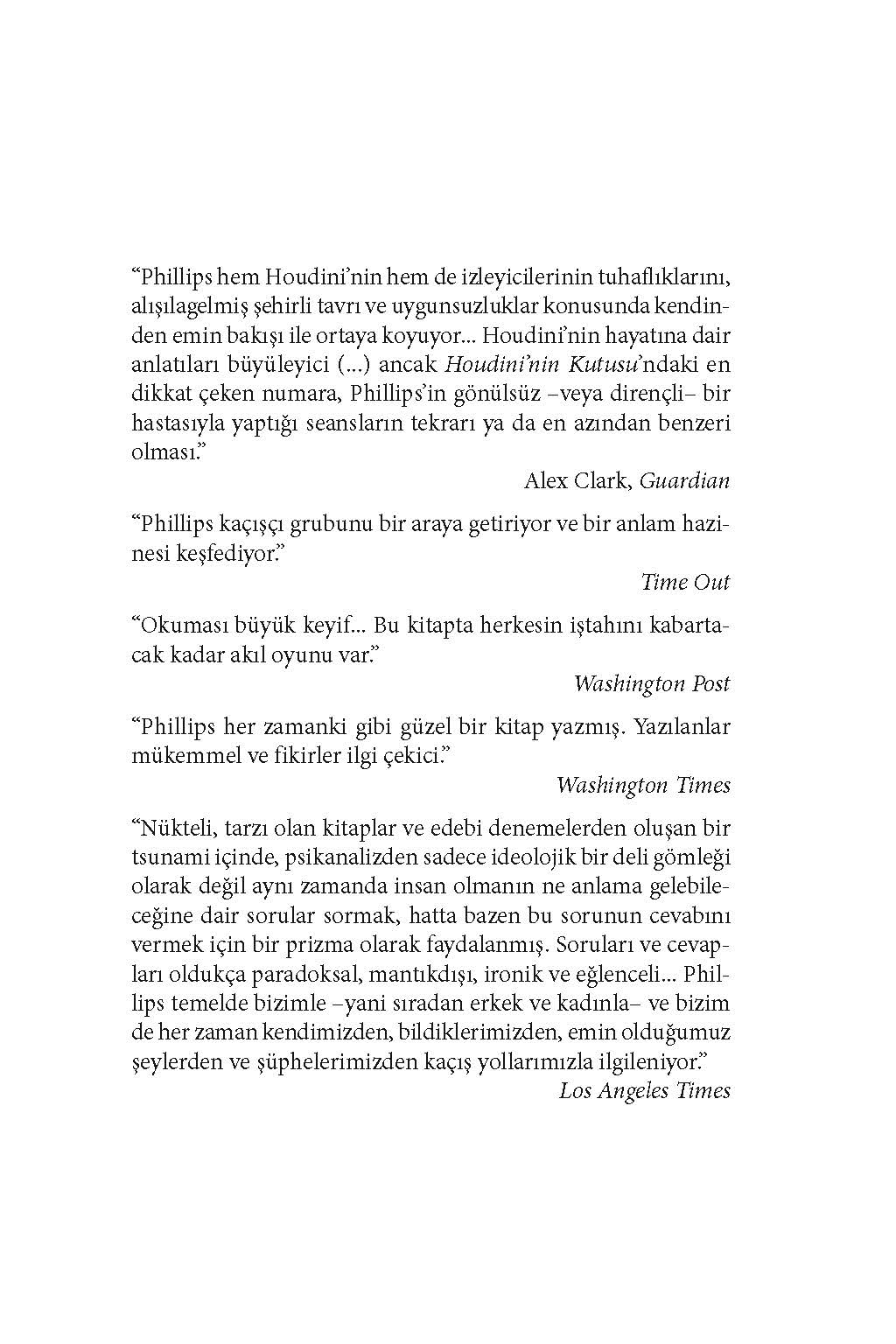 “Phillips hem Houdini’nin hem de izleyicilerinin tuhaflıklarını, alışılagelmiş şehirli tavrı ve uygunsuzluklar konusunda kendinden emin bakışı ile ortaya koyuyor... Houdini’nin hayatına dair anlatıları büyüleyici (...) ancak Houdini’nin Kutusu’ndaki en dikkat çeken numara, Phillips’in gönülsüz –veya dirençli– bir hastasıyla yaptığı seansların tekrarı ya da en azından benzeri olması.”

Alex Clark, Guardian

“Phillips kaçışçı grubunu bir araya getiriyor ve bir anlam hazinesi keşfediyor.”

Time Out

“Okuması büyük keyif... Bu kitapta herkesin iştahını kabartacak kadar akıl oyunu var.”

Washington Post

“Phillips her zamanki gibi güzel bir kitap yazmış. Yazılanlar mükemmel ve fikirler ilgi çekici.”

Washington Times

“Nükteli, tarzı olan kitaplar ve edebi denemelerden oluşan bir tsunami içinde, psikanalizden sadece ideolojik bir deli gömleği olarak değil aynı zamanda insan olmanın ne anlama gelebileceğine dair sorular sormak, hatta bazen bu sorunun cevabını vermek için bir prizma olarak faydalanmış. Soruları ve cevapları oldukça paradoksal, mantıkdışı, ironik ve eğlenceli... Phillips temelde bizimle –yani sıradan erkek ve kadınla– ve bizim de her zaman kendimizden, bildiklerimizden, emin olduğumuz şeylerden ve şüphelerimizden kaçış yollarımızla ilgileniyor.”

Los Angeles Times